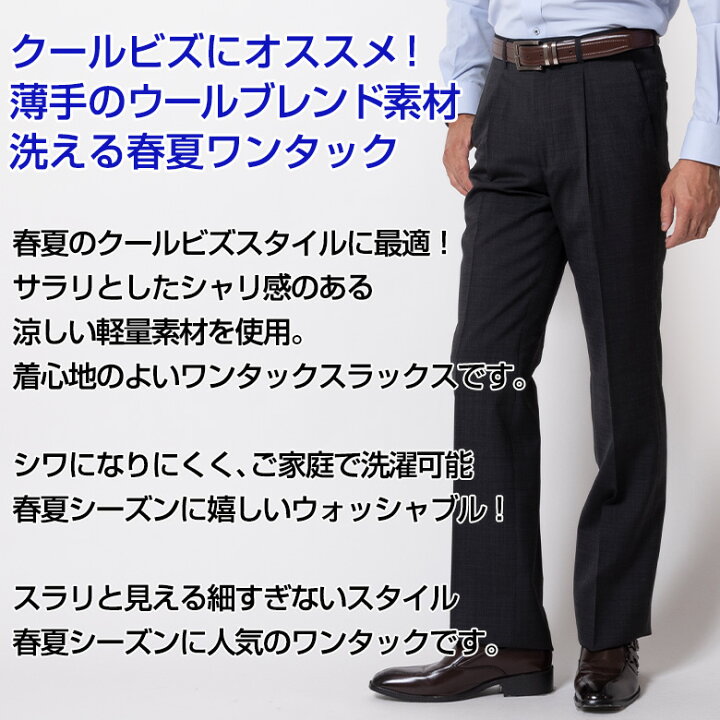 クールビズにオススメ！
薄手のウールブレンド素材
洗える春夏ワンタック

春夏のクールビズスタイルに最適！
サラリとしたシャリ感のある
涼しい軽量素材を使用。
着心地のよいワンタックスラックスです。

シワになりにくく、ご家庭で洗濯可能
春夏シーズンに嬉しいウォッシャブル！

スラリと見える細すぎないスタイル
春夏シーズンに人気のワンタックです。